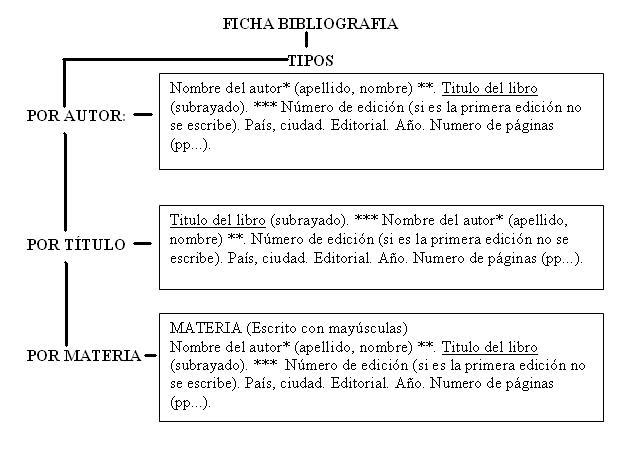 FICHA BIBLIOGRAFIA

TIPOS

POR AUTOR:

Nombre del autor* (apellido, nombre) **. Titulo del libro (subrayado). *** Número de edición (si es la primera edición no se escribe). País, ciudad. Editorial. Año. Numero de páginas (pp...).

POR TÍTULO

Titulo del libro (subrayado). *** Nombre del autor* (apellido, nombre) **. Número de edición (si es la primera edición no se escribe). País, ciudad. Editorial. Año. Numero de páginas (pp...).

POR MATERIA

MATERIA (Escrito con mayúsculas)
Nombre del autor* (apellido, nombre) **. Titulo del libro (subrayado). *** Número de edición (si es la primera edición no se escribe). País, ciudad. Editorial. Año. Numero de páginas (pp...).